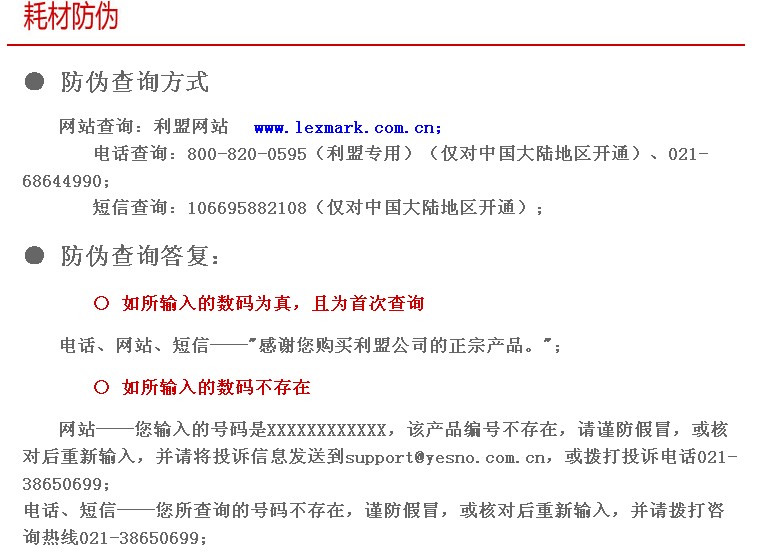 耗材防伪

● 防伪查询方式

网站查询：利盟网站 www.lexmark.com.cn;

电话查询：800-820-0595（利盟专用）（仅对中国大陆地区开通）、021-68644990;

短信查询：106695882108（仅对中国大陆地区开通）;

● 防伪查询答复：

○ 如所输入的数码为真，且为首次查询

电话、网站、短信——"感谢您购买利盟公司的正宗产品。";

○ 如所输入的数码不存在

网站——您输入的号码是XXXXXXXXXXXX，该产品编号不存在，请谨防假冒，或核对后重新输入，并请将投诉信息发送到support@yesno.com.cn，或拨打投诉电话021-38650699;

电话、短信——您所查询的号码不存在，谨防假冒，或核对后重新输入，并请拨打咨询热线021-38650699;